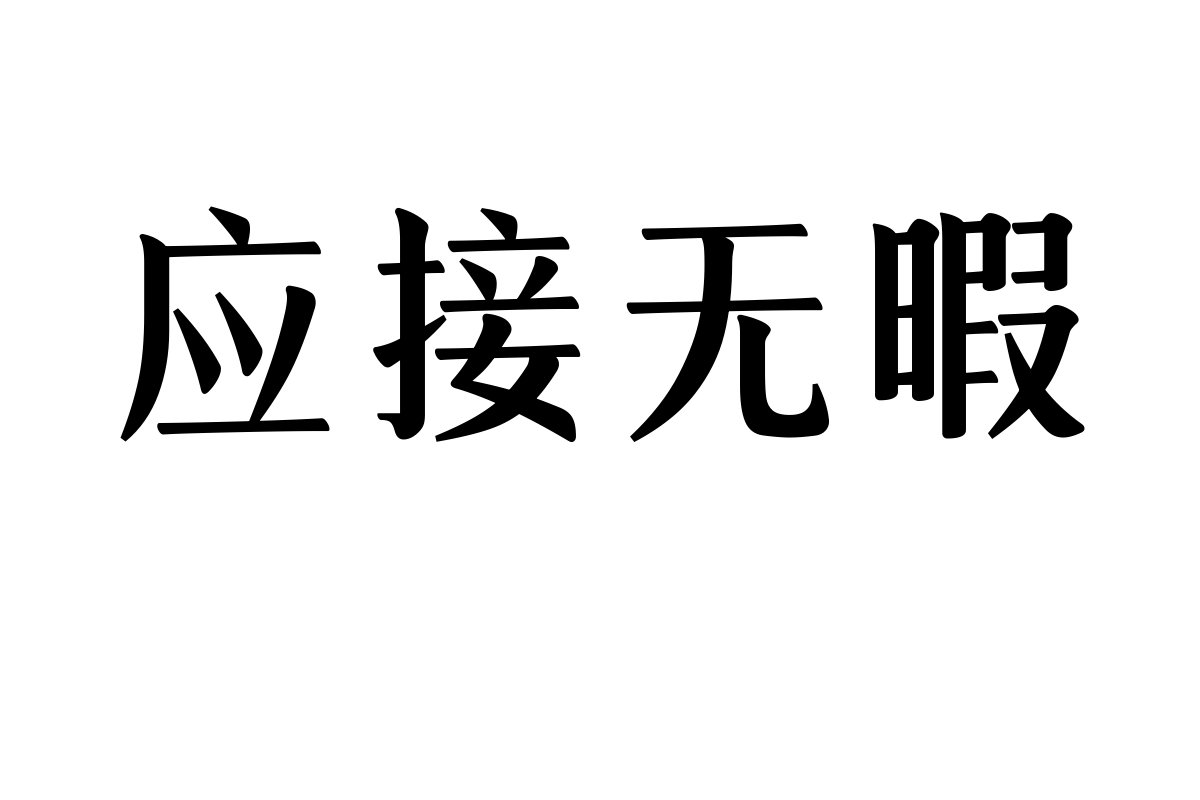 应接无暇